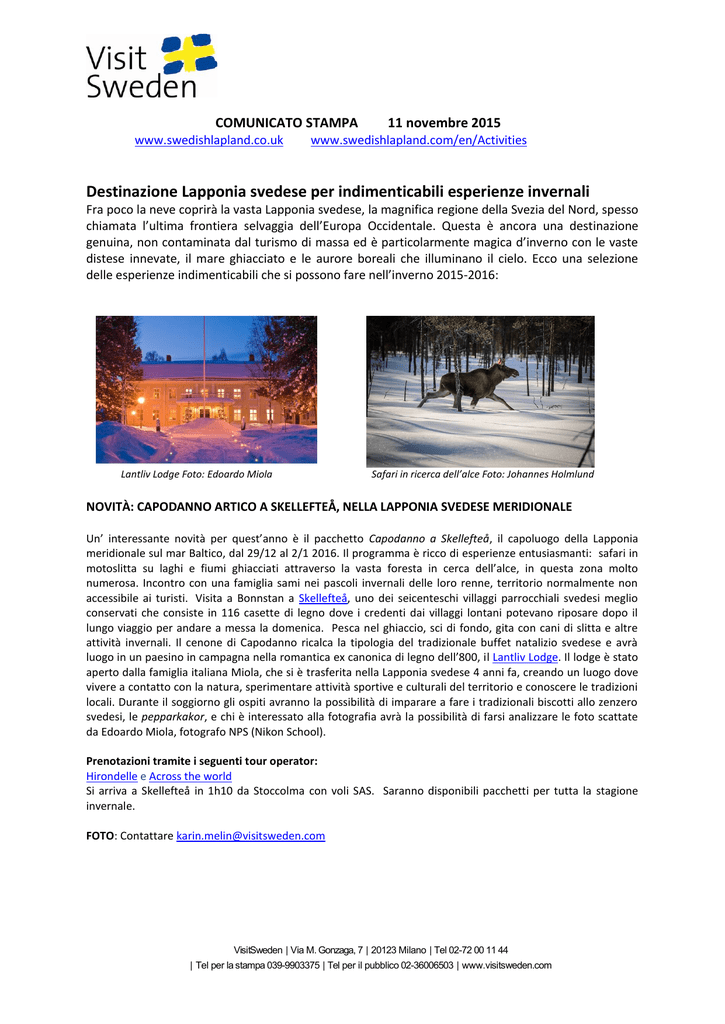 Visit Sweden

COMUNICATO STAMPA 11 novembre 2015
www.swedishlapland.co.uk www.swedishlapland.com/en/Activities

Destinazione Lapponia svedese per indimenticabili esperienze invernali
Fra poco la neve coprirà la vasta Lapponia svedese, la magnifica regione della Svezia del Nord, spesso chiamata l'ultima frontiera selvaggia dell'Europa Occidentale. Questa è ancora una destinazione genuina, non contaminata dal turismo di massa ed è particolarmente magica d'inverno con le vaste distese innevate, il mare ghiacciato e le aurore boreali che illuminano il cielo. Ecco una selezione delle esperienze indimenticabili che si possono fare nell'inverno 2015-2016:

Lantliv Lodge Foto: Edoardo Miola

Safari in ricerca dell'alce Foto: Johannes Holmlund

NOVITÀ: CAPODANNO ARTICO A SKELLEFTEÅ, NELLA LAPPONIA SVEDESE MERIDIONALE

Un' interessante novità per quest'anno è il pacchetto Capodanno a Skellefteå, il capoluogo della Lapponia meridionale sul mar Baltico, dal 29/12 al 2/1 2016. Il programma è ricco di esperienze entusiasmanti: safari in motoslitta su laghi e fiumi ghiacciati attraverso la vasta foresta in cerca dell'alce, in questa zona molto numerosa. Incontro con una famiglia sami nei pascoli invernali delle loro renne, territorio normalmente non accessibile ai turisti. Visita a Bonnstan a Skellefteå, uno dei seicenteschi villaggi parrocchiali svedesi meglio conservati che consiste in 116 casette di legno dove i credenti dai villaggi lontani potevano riposare dopo il lungo viaggio per andare a messa la domenica. Pesca nel ghiaccio, sci di fondo, gita con cani di slitta e altre attività invernali. Il cenone di Capodanno ricalca la tipologia del tradizionale buffet natalizio svedese e avrà luogo in un paesino in campagna nella romantica ex canonica di legno dell'800, il Lantliv Lodge. Il lodge è stato aperto dalla famiglia italiana Miola, che si è trasferita nella Lapponia svedese 4 anni fa, creando un luogo dove vivere a contatto con la natura, sperimentare attività sportive e culturali del territorio e conoscere le tradizioni locali. Durante il soggiorno gli ospiti avranno la possibilità di imparare a fare i tradizionali biscotti allo zenzero svedesi, le pepparkakor, e chi è interessato alla fotografia avrà la possibilità di farsi analizzare le foto scattate da Edoardo Miola, fotografo NPS (Nikon School).

Prenotazioni tramite i seguenti tour operator:
Hirondelle e Across the world
Si arriva a Skellefteå in 1h10 da Stoccolma con voli SAS. Saranno disponibili pacchetti per tutta la stagione invernale.

FOTO: Contattare karin.melin@visitsweden.com

VisitSweden | Via M. Gonzaga, 7 | 20123 Milano | Tel 02-72 00 11 44
| Tel per la stampa 039-9903375 | Tel per il pubblico 02-36006503 | www.visitsweden.com